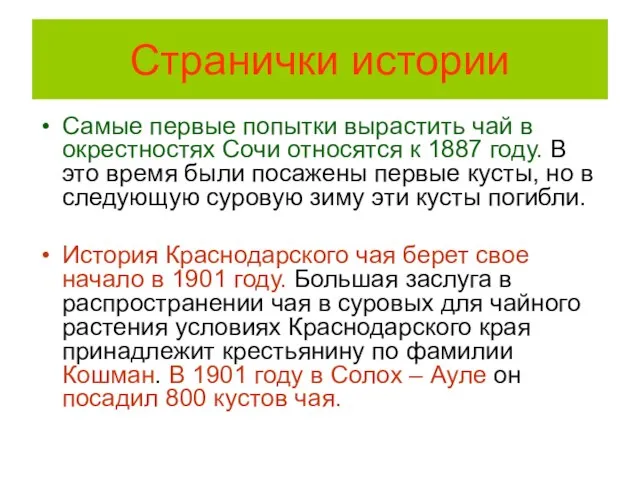 Странички истории

• Самые первые попытки вырастить чай в окрестностях Сочи относятся к 1887 году. В это время были посажены первые кусты, но в следующую суровую зиму эти кусты погибли.

• История Краснодарского чая берет свое начало в 1901 году. Большая заслуга в распространении чая в суровых для чайного растения условиях Краснодарского края принадлежит крестьянину по фамилии Кошман. В 1901 году в Солох – Ауле он посадил 800 кустов чая.